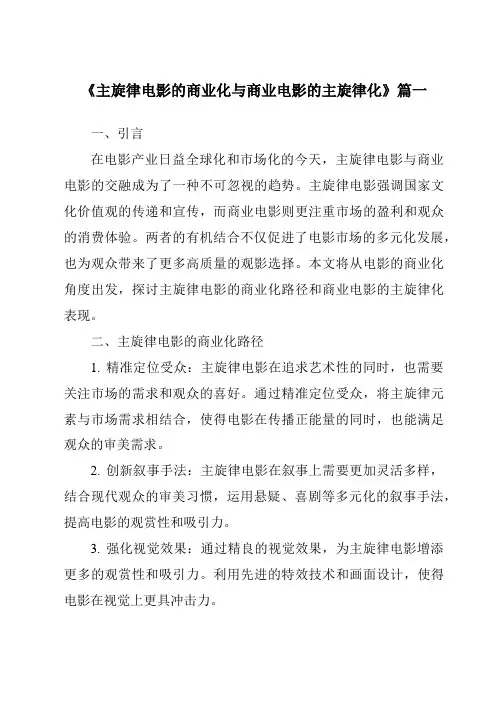 《主旋律电影的商业化与商业电影的主旋律化》篇一

一、引言

在电影产业日益全球化和市场化的今天，主旋律电影与商业电影的交融成为了一种不可忽视的趋势。主旋律电影强调国家文化价值观的传递和宣传，而商业电影则更注重市场的盈利和观众的消费体验。两者的有机结合不仅促进了电影市场的多元化发展，也为观众带来了更多高质量的观影选择。本文将从电影的商业化角度出发，探讨主旋律电影的商业化路径和商业电影的主旋律化表现。

二、主旋律电影的商业化路径

1. 精准定位受众：主旋律电影在追求艺术性的同时，也需要关注市场的需求和观众的喜好。通过精准定位受众，将主旋律元素与市场需求相结合，使得电影在传播正能量的同时，也能满足观众的审美需求。

2. 创新叙事手法：主旋律电影在叙事上需要更加灵活多样，结合现代观众的审美习惯，运用悬疑、喜剧等多元化的叙事手法，提高电影的观赏性和吸引力。

3. 强化视觉效果：通过精良的视觉效果，为主旋律电影增添更多的观赏性和吸引力。利用先进的特效技术和画面设计，使得电影在视觉上更具冲击力。